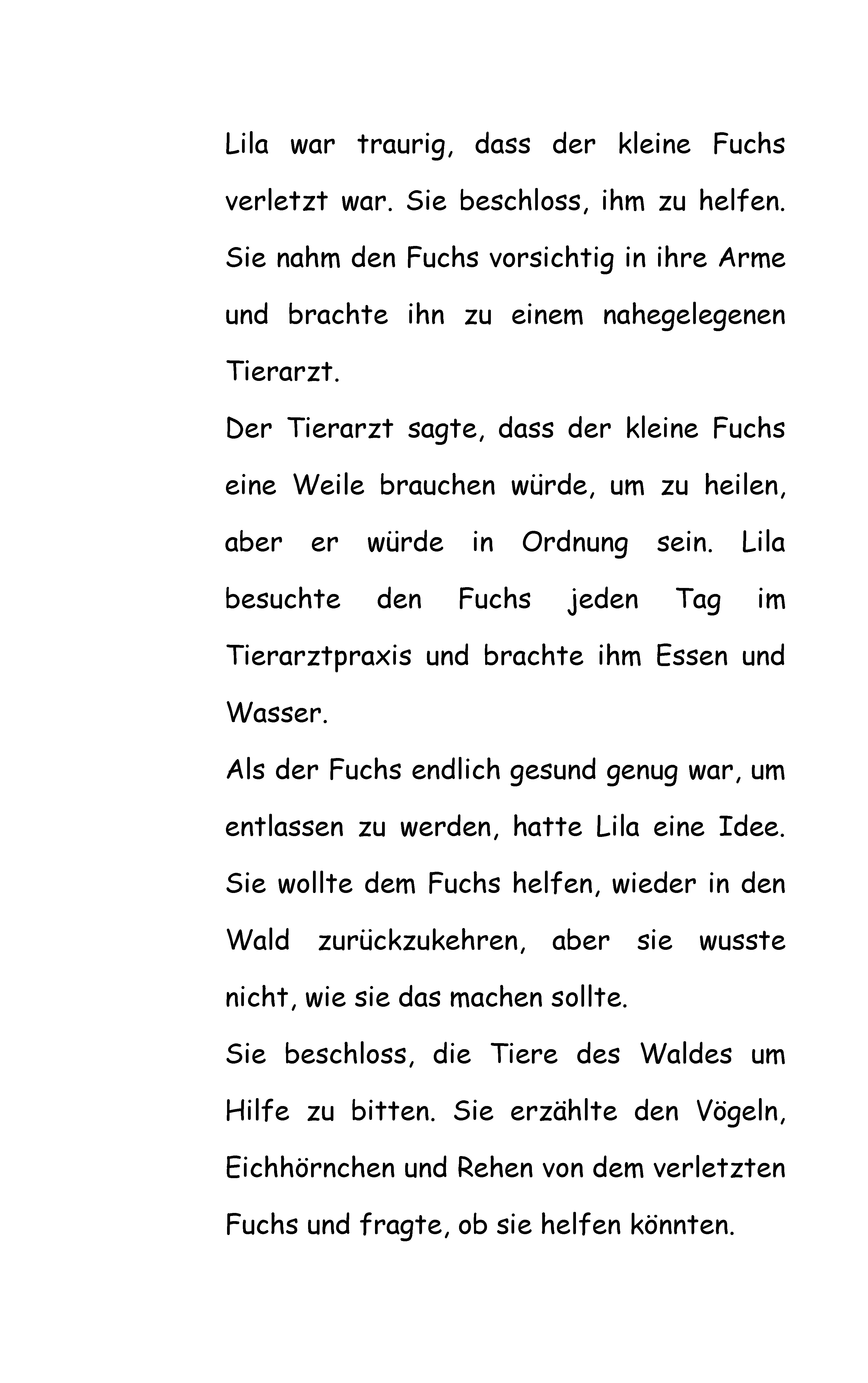 Lila war traurig, dass der kleine Fuchs verletzt war. Sie beschloss, ihm zu helfen. Sie nahm den Fuchs vorsichtig in ihre Arme und brachte ihn zu einem nahegelegenen Tierarzt.

Der Tierarzt sagte, dass der kleine Fuchs eine Weile brauchen würde, um zu heilen, aber er würde in Ordnung sein. Lila besuchte den Fuchs jeden Tag im Tierarztpraxis und brachte ihm Essen und Wasser.

Als der Fuchs endlich gesund genug war, um entlassen zu werden, hatte Lila eine Idee. Sie wollte dem Fuchs helfen, wieder in den Wald zurückzukehren, aber sie wusste nicht, wie sie das machen sollte.

Sie beschloss, die Tiere des Waldes um Hilfe zu bitten. Sie erzählte den Vögeln, Eichhörnchen und Rehen von dem verletzten Fuchs und fragte, ob sie helfen könnten.